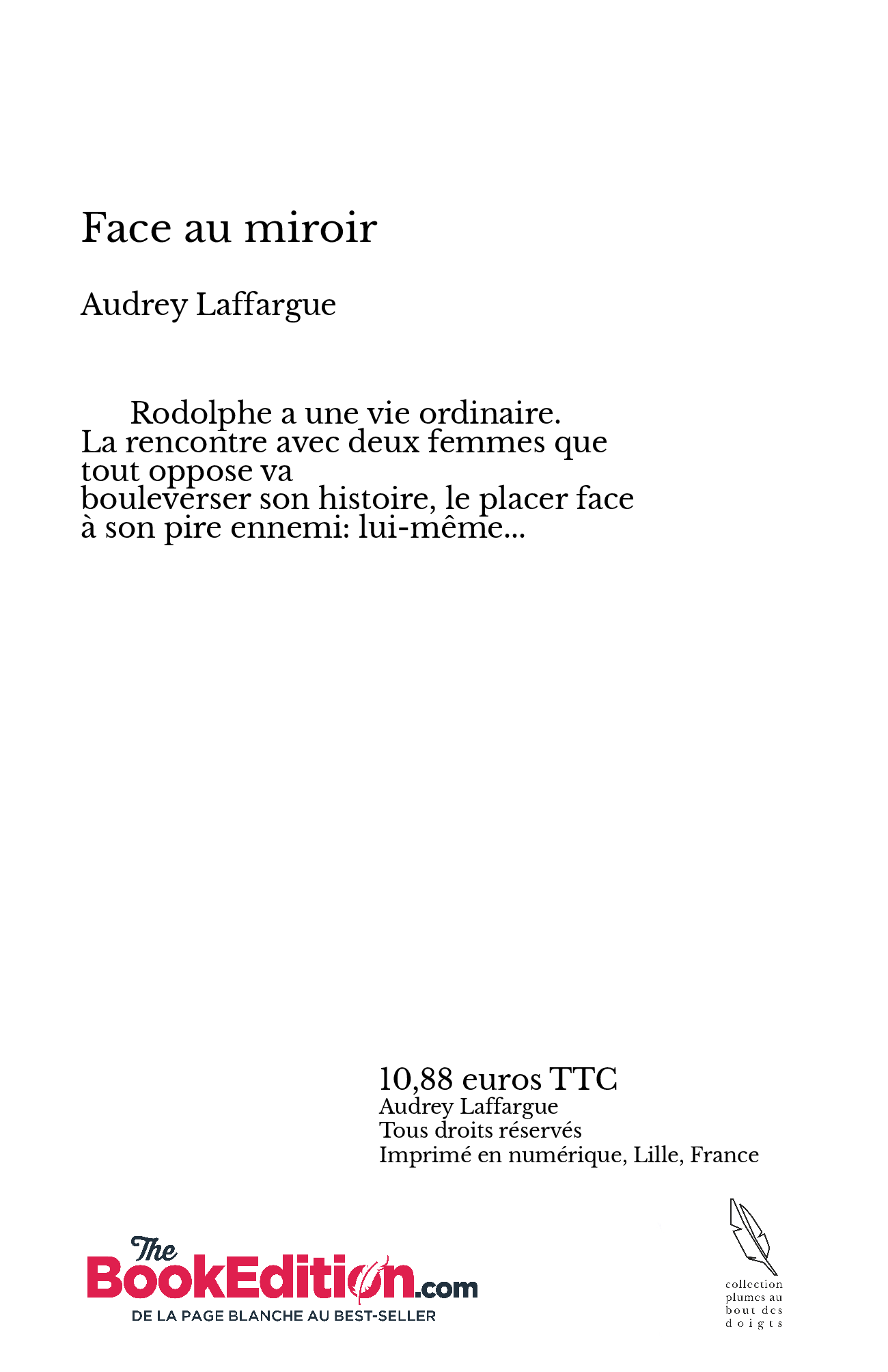 Face au miroir

Audrey Laffargue

Rodolphe a une vie ordinaire.
La rencontre avec deux femmes que tout oppose va bouleverser son histoire, le placer face à son pire ennemi: lui-même...

10,88 euros TTC
Audrey Laffargue
Tous droits réservés
Imprimé en numérique, Lille, France

The BookEdition.com
DE LA PAGE BLANCHE AU BEST-SELLER

collection plumes au bout des doigts